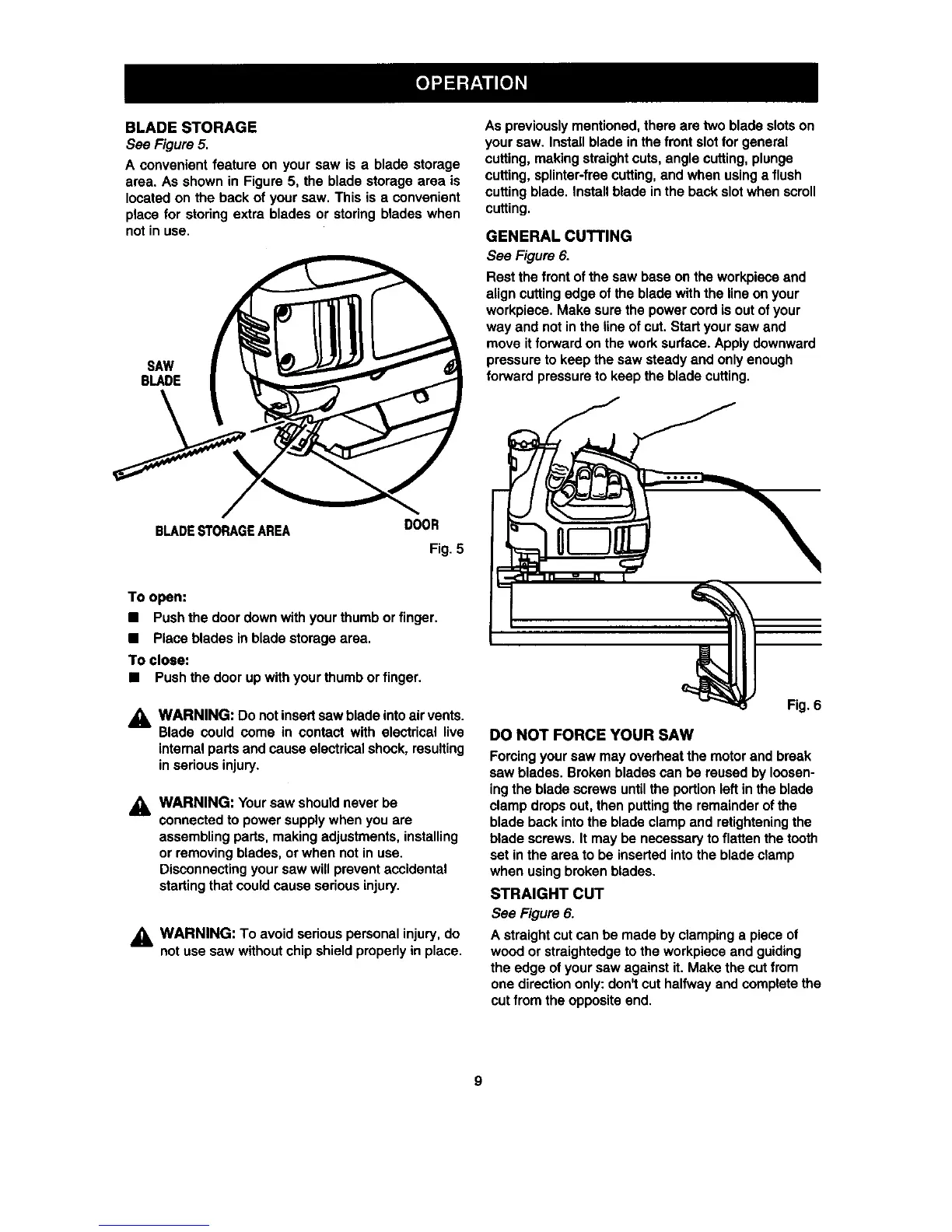 OPERATION

BLADE STORAGE

See Figure 5.

A convenient feature on your saw is a blade storage area. As shown in Figure 5, the blade storage area is located on the back of your saw. This is a convenient place for storing extra blades or storing blades when not in use.

SAW BLADE

BLADE STORAGE AREA

DOOR

Fig. 5

To open:

■ Push the door down with your thumb or finger.

■ Place blades in blade storage area.

To close:

■ Push the door up with your thumb or finger.

WARNING: Do not insert saw blade into air vents. Blade could come in contact with electrical live internal parts and cause electrical shock, resulting in serious injury.

WARNING: Your saw should never be connected to power supply when you are assembling parts, making adjustments, installing or removing blades, or when not in use. Disconnecting your saw will prevent accidental starting that could cause serious injury.

WARNING: To avoid serious personal injury, do not use saw without chip shield properly in place.

As previously mentioned, there are two blade slots on your saw. Install blade in the front slot for general cutting, making straight cuts, angle cutting, plunge cutting, splinter-free cutting, and when using a flush cutting blade. Install blade in the back slot when scroll cutting.

GENERAL CUTTING

See Figure 6.

Rest the front of the saw base on the workpiece and align cutting edge of the blade with the line on your workpiece. Make sure the power cord is out of your way and not in the line of cut. Start your saw and move it forward on the work surface. Apply downward pressure to keep the saw steady and only enough forward pressure to keep the blade cutting.

Fig. 6

DO NOT FORCE YOUR SAW

Forcing your saw may overheat the motor and break saw blades. Broken blades can be reused by loosening the blade screws until the portion left in the blade clamp drops out, then putting the remainder of the blade back into the blade clamp and retightening the blade screws. It may be necessary to flatten the tooth set in the area to be inserted into the blade clamp when using broken blades.

STRAIGHT CUT

See Figure 6.

A straight cut can be made by clamping a piece of wood or straightedge to the workpiece and guiding the edge of your saw against it. Make the cut from one direction only: don't cut halfway and complete the cut from the opposite end.

9